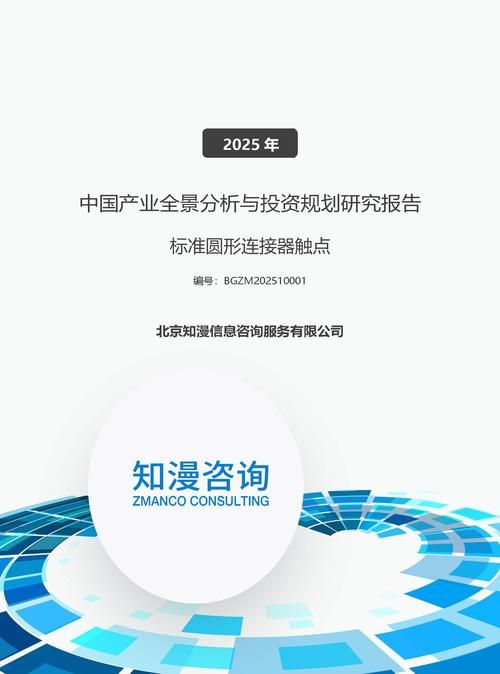 2025 年

中国产业全景分析与投资规划研究报告

标准圆形连接器触点

编号：BGZM202510001

北京知漫信息咨询服务有限公司

知漫咨询
ZMANCO CONSULTING